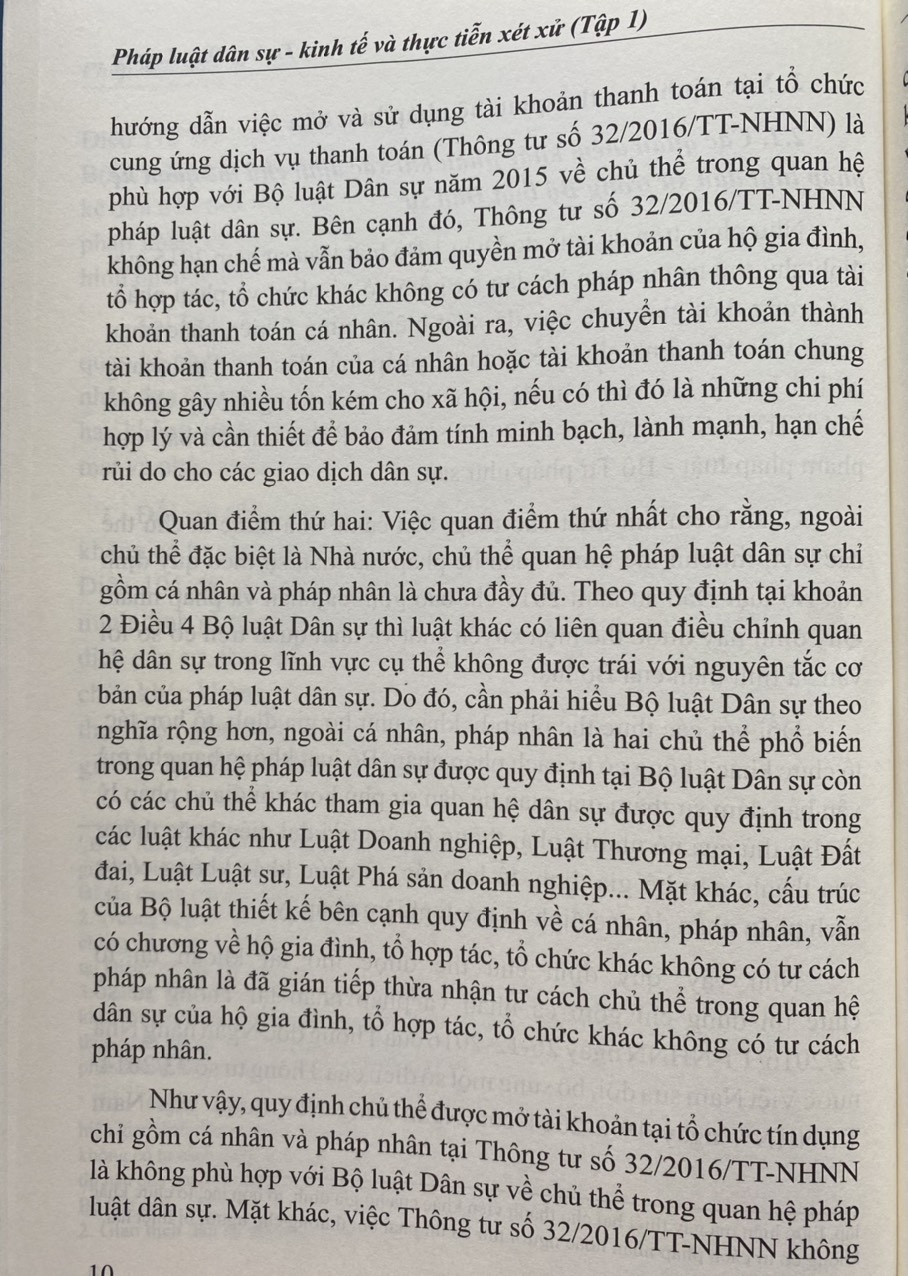 Pháp luật dân sự - kinh tế và thực tiễn xét xử (Tập 1)

hướng dẫn việc mở và sử dụng tài khoản thanh toán tại tổ chức cung ứng dịch vụ thanh toán (Thông tư số 32/2016/TT-NHNN) là phù hợp với Bộ luật Dân sự năm 2015 về chủ thể trong quan hệ pháp luật dân sự. Bên cạnh đó, Thông tư số 32/2016/TT-NHNN không hạn chế mà vẫn bảo đảm quyền mở tài khoản của hộ gia đình, tổ hợp tác, tổ chức khác không có tư cách pháp nhân thông qua tài khoản thanh toán cá nhân. Ngoài ra, việc chuyển tài khoản thành tài khoản thanh toán của cá nhân hoặc tài khoản thanh toán chung không gây nhiều tốn kém cho xã hội, nếu có thì đó là những chi phí hợp lý và cần thiết để bảo đảm tính minh bạch, lành mạnh, hạn chế rủi do cho các giao dịch dân sự.

Quan điểm thứ hai: Việc quan điểm thứ nhất cho rằng, ngoài chủ thể đặc biệt là Nhà nước, chủ thể quan hệ pháp luật dân sự chỉ gồm cá nhân và pháp nhân là chưa đầy đủ. Theo quy định tại khoản 2 Điều 4 Bộ luật Dân sự thì luật khác có liên quan điều chỉnh quan hệ dân sự trong lĩnh vực cụ thể không được trái với nguyên tắc cơ bản của pháp luật dân sự. Do đó, cần phải hiểu Bộ luật Dân sự theo nghĩa rộng hơn, ngoài cá nhân, pháp nhân là hai chủ thể phổ biến trong quan hệ pháp luật dân sự được quy định tại Bộ luật Dân sự còn có các chủ thể khác tham gia quan hệ dân sự được quy định trong các luật khác như Luật Doanh nghiệp, Luật Thương mại, Luật Đất đai, Luật Luật sư, Luật Phá sản doanh nghiệp... Mặt khác, cấu trúc của Bộ luật thiết kế bên cạnh quy định về cá nhân, pháp nhân, vẫn có chương về hộ gia đình, tổ hợp tác, tổ chức khác không có tư cách pháp nhân là đã gián tiếp thừa nhận tư cách chủ thể trong quan hệ dân sự của hộ gia đình, tổ hợp tác, tổ chức khác không có tư cách pháp nhân.

Như vậy, quy định chủ thể được mở tài khoản tại tổ chức tín dụng chỉ gồm cá nhân và pháp nhân tại Thông tư số 32/2016/TT-NHNN là không phù hợp với Bộ luật Dân sự về chủ thể trong quan hệ pháp luật dân sự. Mặt khác, việc Thông tư số 32/2016/TT-NHNN không

10